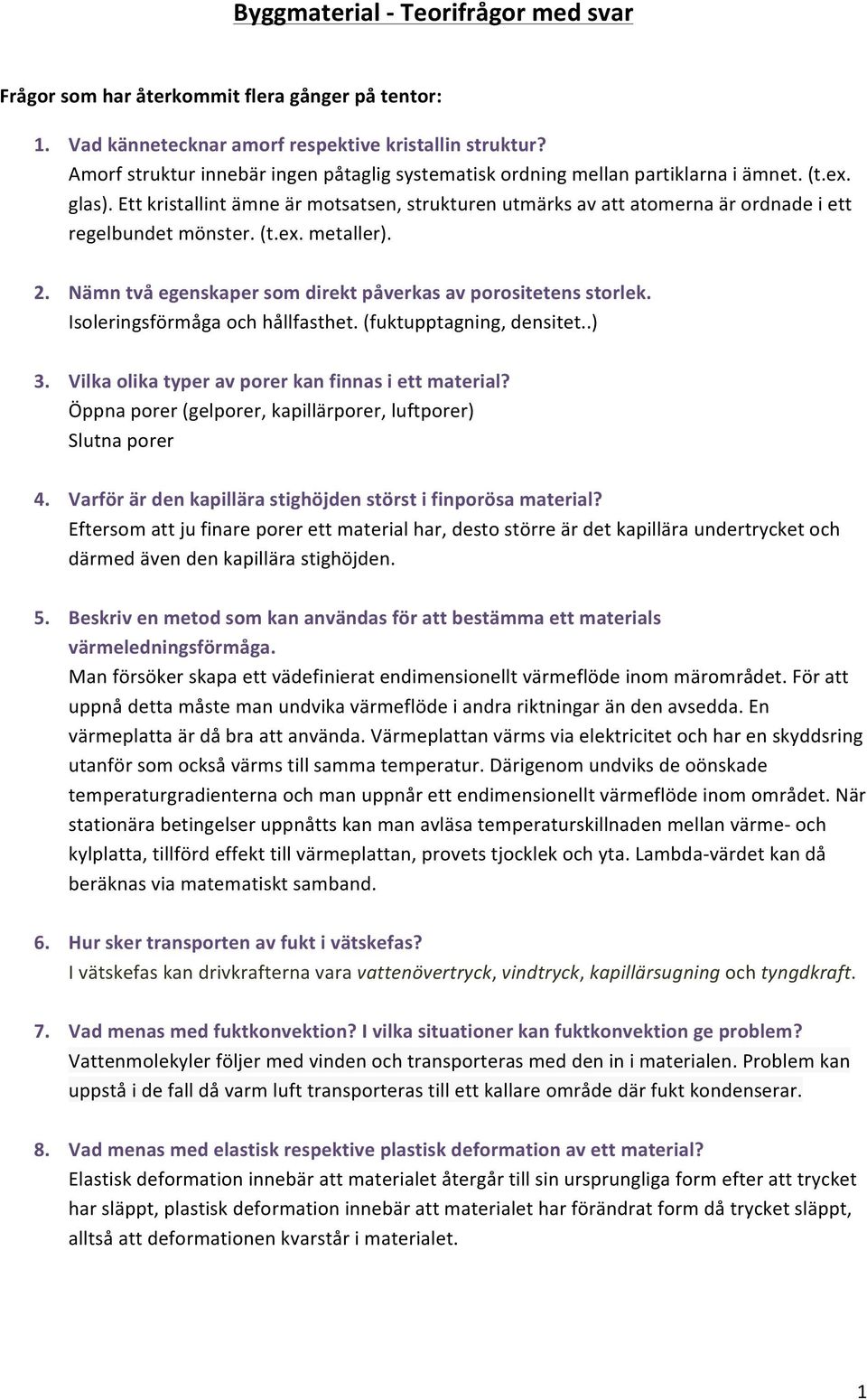 Byggmaterial - Teorifrågor med svar

Frågor som har återkommit flera gånger på tentor:

1. Vad kännetecknar amorf respektive kristallin struktur?
Amorf struktur innebär ingen påtaglig systematisk ordning mellan partiklarna i ämnet. (t.ex. glas). Ett kristallint ämne är motsatsen, strukturen utmärks av att atomerna är ordnade i ett regelbundet mönster. (t.ex. metaller).

2. Nämn två egenskaper som direkt påverkas av porositetens storlek.
Isoleringsförmåga och hållfasthet. (fuktupptagning, densitet..)

3. Vilka olika typer av porer kan finnas i ett material?
Öppna porer (gelporer, kapillärporer, luftporer)
Slutna porer

4. Varför är den kapillära stighöjden störst i finporösa material?
Eftersom att ju finare porer ett material har, desto större är det kapillära undertrycket och därmed även den kapillära stighöjden.

5. Beskriv en metod som kan användas för att bestämma ett materials värmeledningsförmåga.
Man försöker skapa ett vädefinierat endimensionellt värmeflöde inom märområdet. För att uppnå detta måste man undvika värmeflöde i andra riktningar än den avsedda. En värmeplatta är då bra att använda. Värmeplattan värms via elektricitet och har en skyddsring utanför som också värms till samma temperatur. Därigenom undviks de oönskade temperaturgradienterna och man uppnår ett endimensionellt värmeflöde inom området. När stationära betingelser uppnåtts kan man avläsa temperaturskillnaden mellan värme- och kylplatta, tillförd effekt till värmeplattan, provets tjocklek och yta. Lambda-värdet kan då beräknas via matematiskt samband.

6. Hur sker transporten av fukt i vätskefas?
I vätskefas kan drivkrafterna vara vattenövertryck, vindtryck, kapillärsugning och tyngdkraft.

7. Vad menas med fuktkonvektion? I vilka situationer kan fuktkonvektion ge problem?
Vattenmolekyler följer med vinden och transporteras med den in i materialen. Problem kan uppstå i de fall då varm luft transporteras till ett kallare område där fukt kondenserar.

8. Vad menas med elastisk respektive plastisk deformation av ett material?
Elastisk deformation innebär att materialet återgår till sin ursprungliga form efter att trycket har släppt, plastisk deformation innebär att materialet har förändrat form då trycket släppt, alltså att deformationen kvarstår i materialet.

1